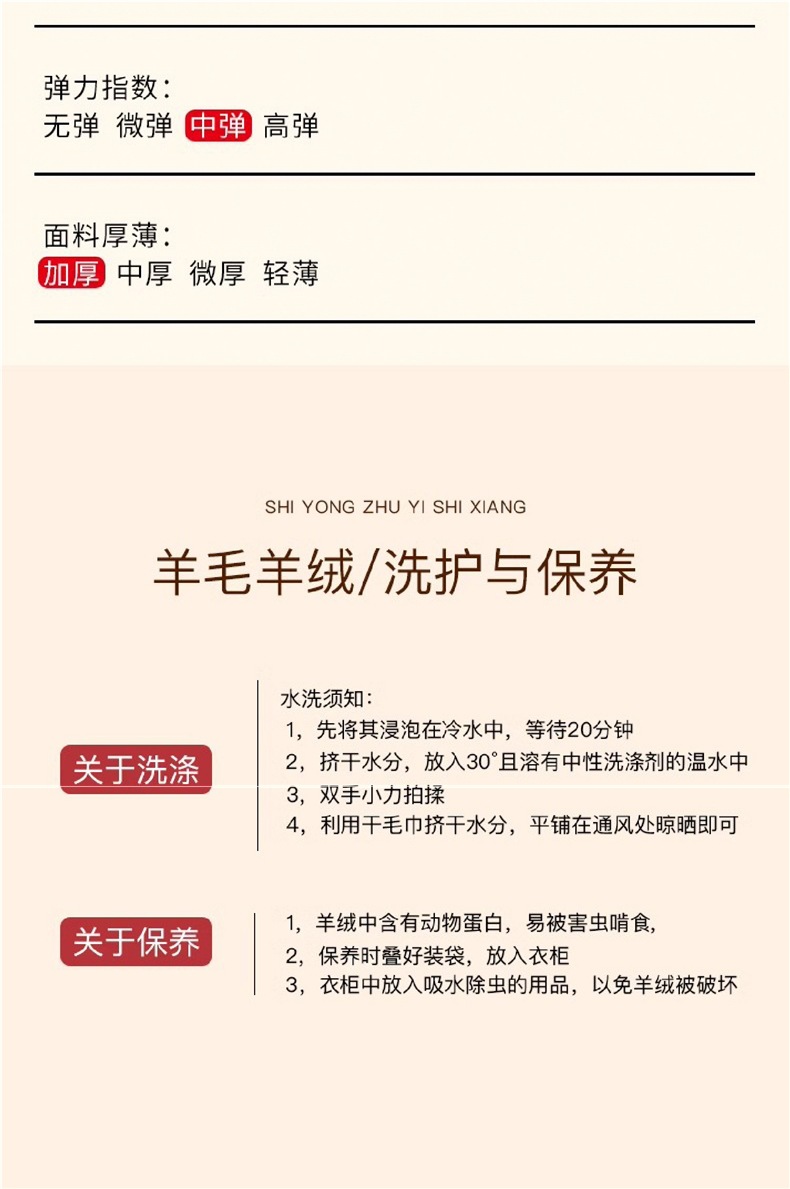 弹力指数：
无弹 微弹 中弹 高弹

面料厚薄：
加厚 中厚 微厚 轻薄

SHI YONG ZHU YI SHI XIANG

羊毛羊绒/洗护与保养

关于洗涤

水洗须知：
1，先将其浸泡在冷水中，等待20分钟
2，挤干水分，放入30°且溶有中性洗涤剂的温水中
3，双手小力拍揉
4，利用干毛巾挤干水分，平铺在通风处晾晒即可

关于保养

1，羊绒中含有动物蛋白，易被害虫啃食，
2，保养时叠好装袋，放入衣柜
3，衣柜中放入吸水除虫的用品，以免羊绒被破坏